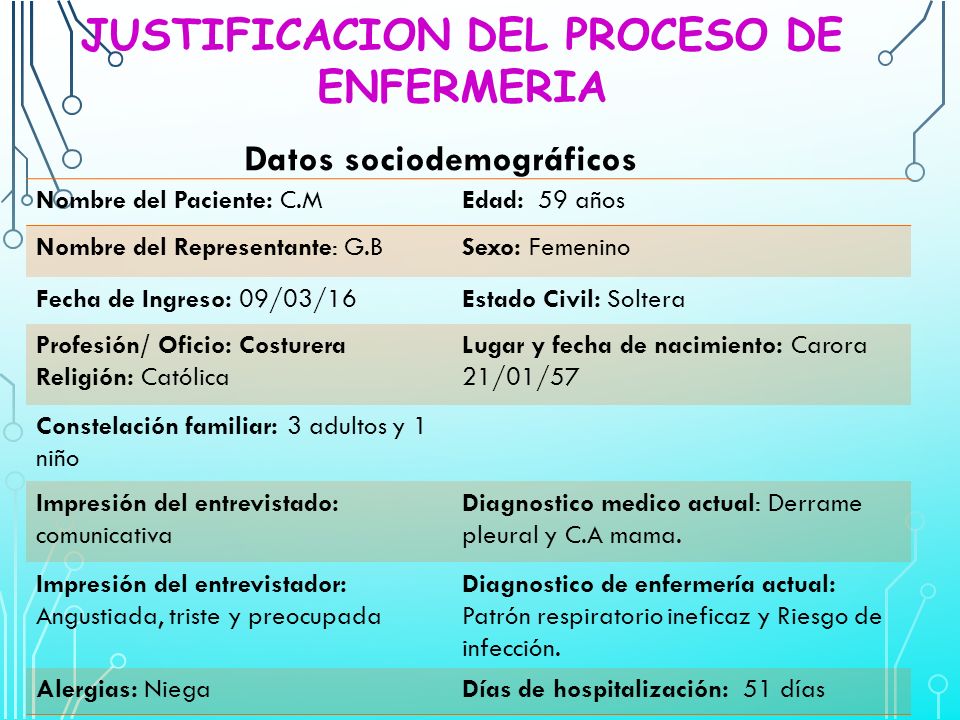 JUSTIFICACION DEL PROCESO DE ENFERMERIA

Datos sociodemográficos

| | |
|---|---|
| Nombre del Paciente: C.M | Edad: 59 años |
| Nombre del Representante: G.B | Sexo: Femenino |
| Fecha de Ingreso: 09/03/16 | Estado Civil: Soltera |
| Profesión/ Oficio: Costurera Religión: Católica | Lugar y fecha de nacimiento: Carora 21/01/57 |
| Constelación familiar: 3 adultos y 1 niño | |
| Impresión del entrevistado: comunicativa | Diagnostico medico actual: Derrame pleural y C.A mama. |
| Impresión del entrevistador: Angustiada, triste y preocupada | Diagnostico de enfermería actual: Patrón respiratorio ineficaz y Riesgo de infección. |
| Alergias: Niega | Días de hospitalización: 51 días |